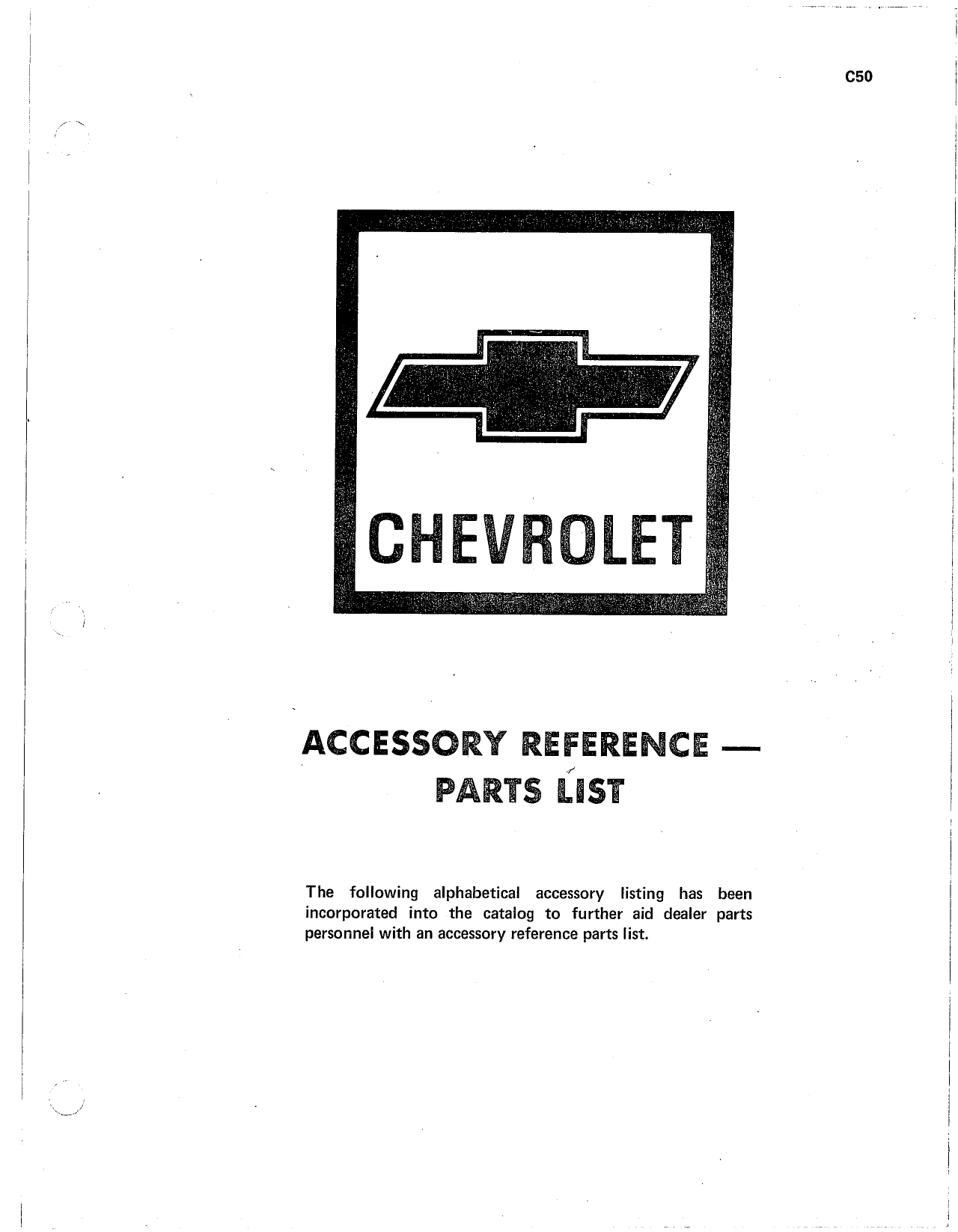 C50

CHEVROLET

ACCESSORY REFERENCE —
PARTS LIST

The following alphabetical accessory listing has been incorporated into the catalog to further aid dealer parts personnel with an accessory reference parts list.